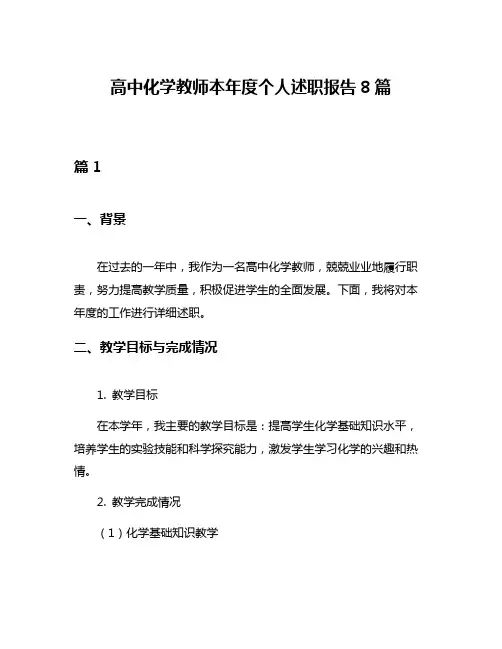 高中化学教师本年度个人述职报告 8 篇

篇 1

一、背景

在过去的一年中，我作为一名高中化学教师，兢兢业业地履行职责，努力提高教学质量，积极促进学生的全面发展。下面，我将对本年度的工作进行详细述职。

二、教学目标与完成情况

1. 教学目标

在本学年，我主要的教学目标是：提高学生化学基础知识水平，培养学生的实验技能和科学探究能力，激发学生学习化学的兴趣和热情。

2. 教学完成情况

（1）化学基础知识教学